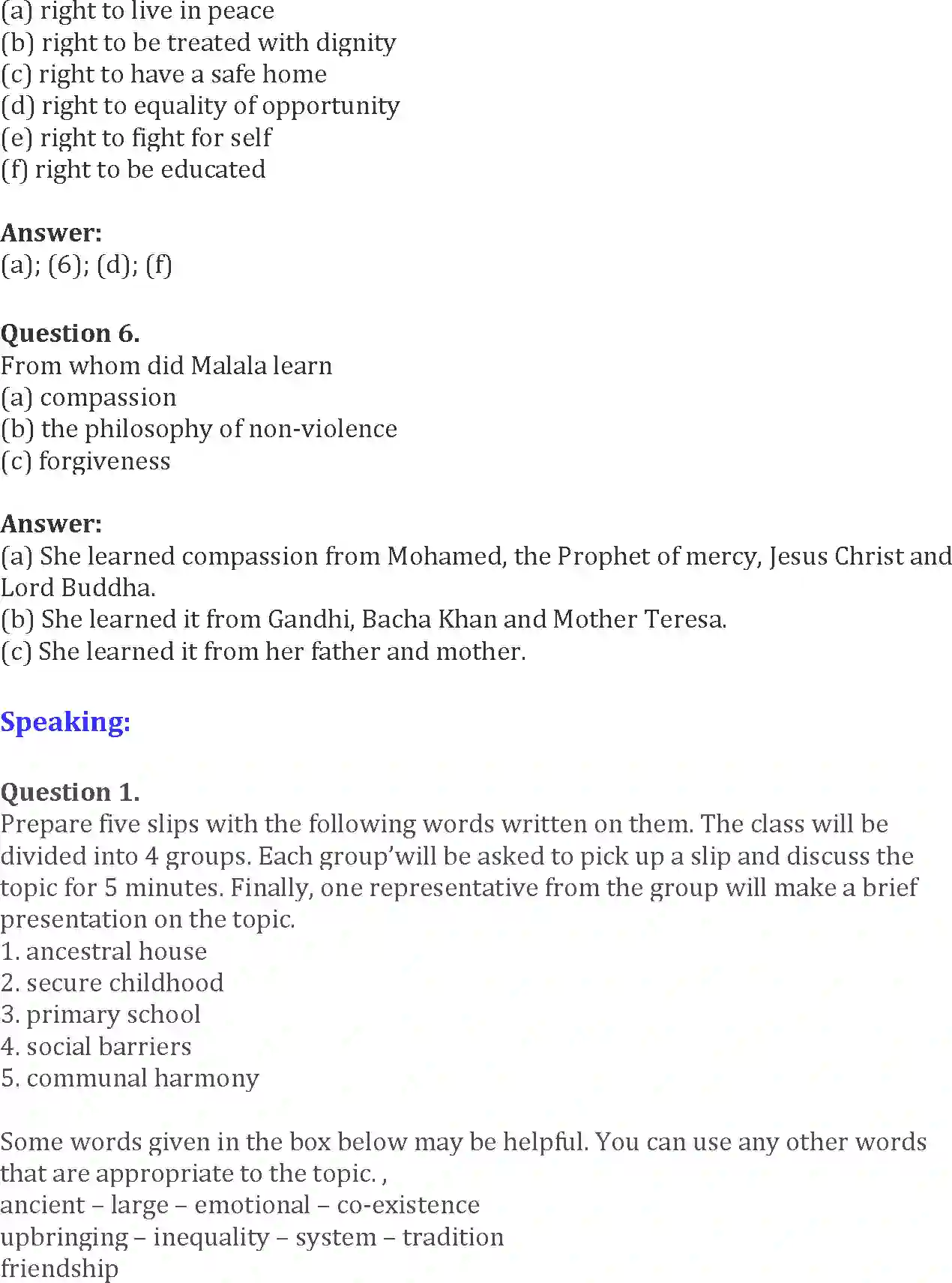 (a) right to live in peace
(b) right to be treated with dignity
(c) right to have a safe home
(d) right to equality of opportunity
(e) right to fight for self
(f) right to be educated

**Answer:**
(a); (6); (d); (f)

**Question 6.**
From whom did Malala learn
(a) compassion
(b) the philosophy of non-violence
(c) forgiveness

**Answer:**
(a) She learned compassion from Mohamed, the Prophet of mercy, Jesus Christ and Lord Buddha.
(b) She learned it from Gandhi, Bacha Khan and Mother Teresa.
(c) She learned it from her father and mother.

**Speaking:**

**Question 1.**
Prepare five slips with the following words written on them. The class will be divided into 4 groups. Each group'will be asked to pick up a slip and discuss the topic for 5 minutes. Finally, one representative from the group will make a brief presentation on the topic.
1. ancestral house
2. secure childhood
3. primary school
4. social barriers
5. communal harmony

Some words given in the box below may be helpful. You can use any other words that are appropriate to the topic. ,
ancient – large – emotional – co-existence
upbringing – inequality – system – tradition
friendship